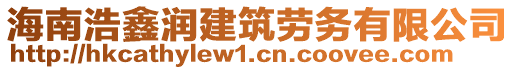 海南浩鑫润建筑劳务有限公司
http://hkcathylew1.cn.coovee.com